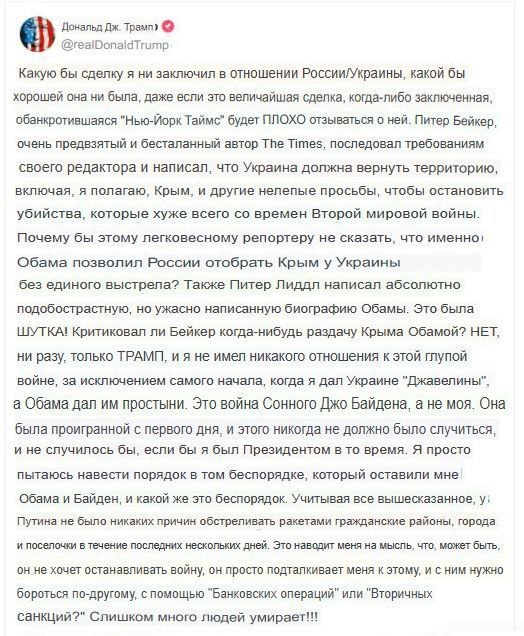 Дональд Дж. Трамп
@realDonaldTrump

Какую бы сделку я ни заключил в отношении России/Украины, какой бы хорошей она ни была, даже если это величайшая сделка, когда-либо заключенная, обанкротившаяся "Нью-Йорк Таймс" будет ПЛОХО отзываться о ней. Питер Бейкер, очень предвзятый и бесталанный автор The Times, последовал требованиям своего редактора и написал, что Украина должна вернуть территорию, включая, я полагаю, Крым, и другие нелепые просьбы, чтобы остановить убийства, которые хуже всего со времен Второй мировой войны. Почему бы этому легковесному репортеру не сказать, что именно Обама позволил России отобрать Крым у Украины без единого выстрела? Также Питер Лиддл написал абсолютно подобострастную, но ужасно написанную биографию Обамы. Это была ШУТКА! Критиковал ли Бейкер когда-нибудь раздачу Крыма Обамой? НЕТ, ни разу, только ТРАМП, и я не имел никакого отношения к этой глупой войне, за исключением самого начала, когда я дал Украине "Джавелины", а Обама дал им простыни. Это война Сонного Джо Байдена, а не моя. Она была проигранной с первого дня, и этого никогда не должно было случиться, и не случилось бы, если бы я был Президентом в то время. Я просто пытаюсь навести порядок в том беспорядке, который оставили мне Обама и Байден, и какой же это беспорядок. Учитывая все вышесказанное, у Путина не было никаких причин обстреливать ракетами гражданские районы, города и поселочки в течение последних нескольких дней. Это наводит меня на мысль, что, может быть, он не хочет останавливать войну, он просто подталкивает меня к этому, и с ним нужно бороться по-другому, с помощью "Банковских операций" или "Вторичных санкций?" Слишком много людей умирает!!!